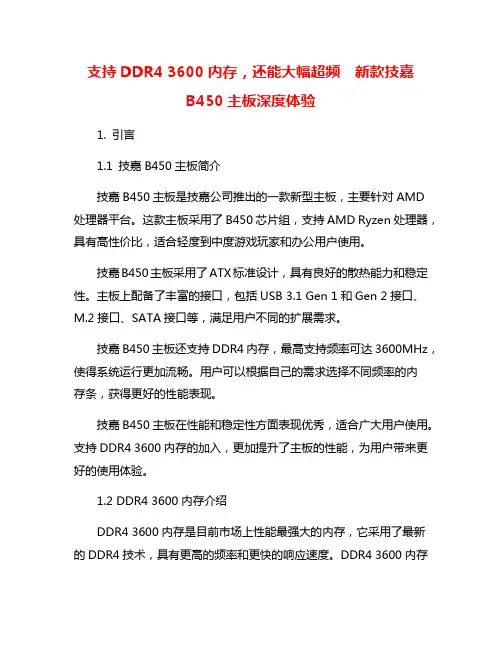 支持 DDR4 3600 内存，还能大幅超频　新款技嘉 B450 主板深度体验

1. 引言

1.1 技嘉 B450 主板简介

技嘉 B450 主板是技嘉公司推出的一款新型主板，主要针对 AMD 处理器平台。这款主板采用了 B450 芯片组，支持 AMD Ryzen 处理器，具有高性价比，适合轻度到中度游戏玩家和办公用户使用。

技嘉 B450 主板采用了 ATX 标准设计，具有良好的散热能力和稳定性。主板上配备了丰富的接口，包括 USB 3.1 Gen 1 和 Gen 2 接口、M.2 接口、SATA 接口等，满足用户不同的扩展需求。

技嘉 B450 主板还支持 DDR4 内存，最高支持频率可达 3600MHz，使得系统运行更加流畅。用户可以根据自己的需求选择不同频率的内存条，获得更好的性能表现。

技嘉 B450 主板在性能和稳定性方面表现优秀，适合广大用户使用。支持 DDR4 3600 内存的加入，更加提升了主板的性能，为用户带来更好的使用体验。

1.2 DDR4 3600 内存介绍

DDR4 3600 内存是目前市场上性能最强大的内存，它采用了最新的 DDR4 技术，具有更高的频率和更快的响应速度。DDR4 3600 内存